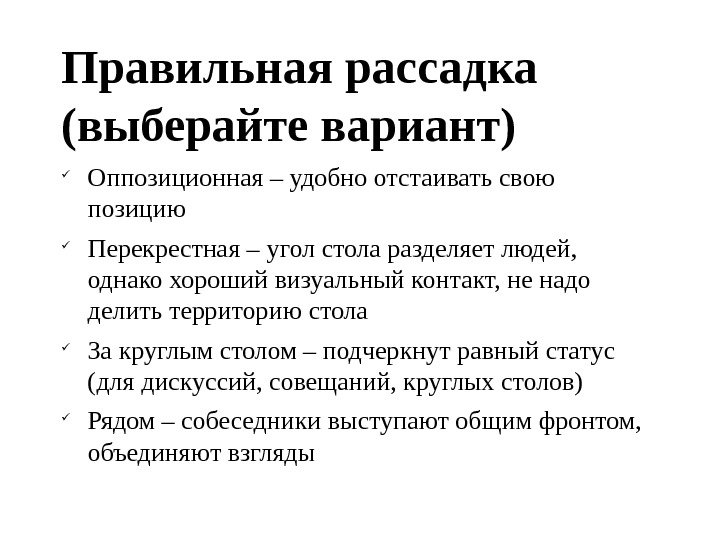 Правильная рассадка (выберайте вариант)

✓ Оппозиционная – удобно отстаивать свою позицию

✓ Перекрестная – угол стола разделяет людей, однако хороший визуальный контакт, не надо делить территорию стола

✓ За круглым столом – подчеркнут равный статус (для дискуссий, совещаний, круглых столов)

✓ Рядом – собеседники выступают общим фронтом, объединяют взгляды